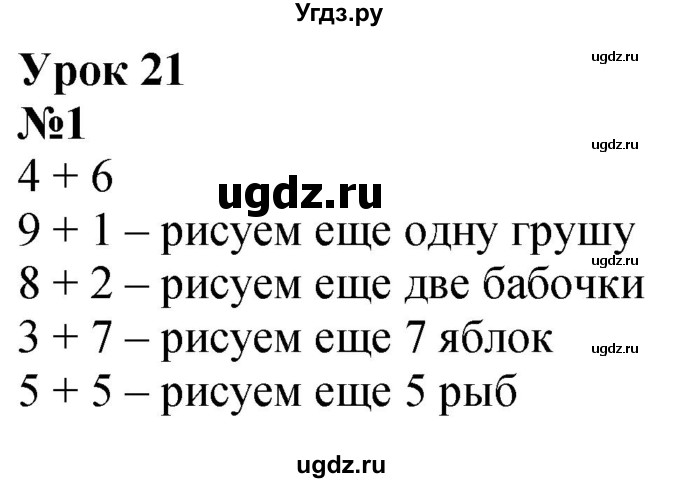 Угдз.ру

Урок 21

ugdz.ru

№1

ugdz.ru

$4 + 6$

ugdz.ru

$9 + 1$ – рисуем еще одну грушу

ugdz.ru

$8 + 2$ – рисуем еще две бабочки

$3 + 7$ – рисуем еще 7 яблок

ugdz.ru

$5 + 5$ – рисуем еще 5 рыб

ugdz.ru